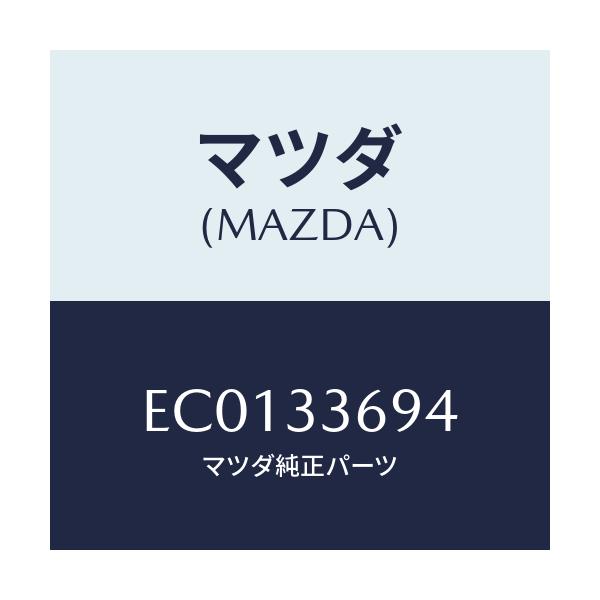 マツダ
(MAZDA)

EC0133694
マツダ純正パーツ